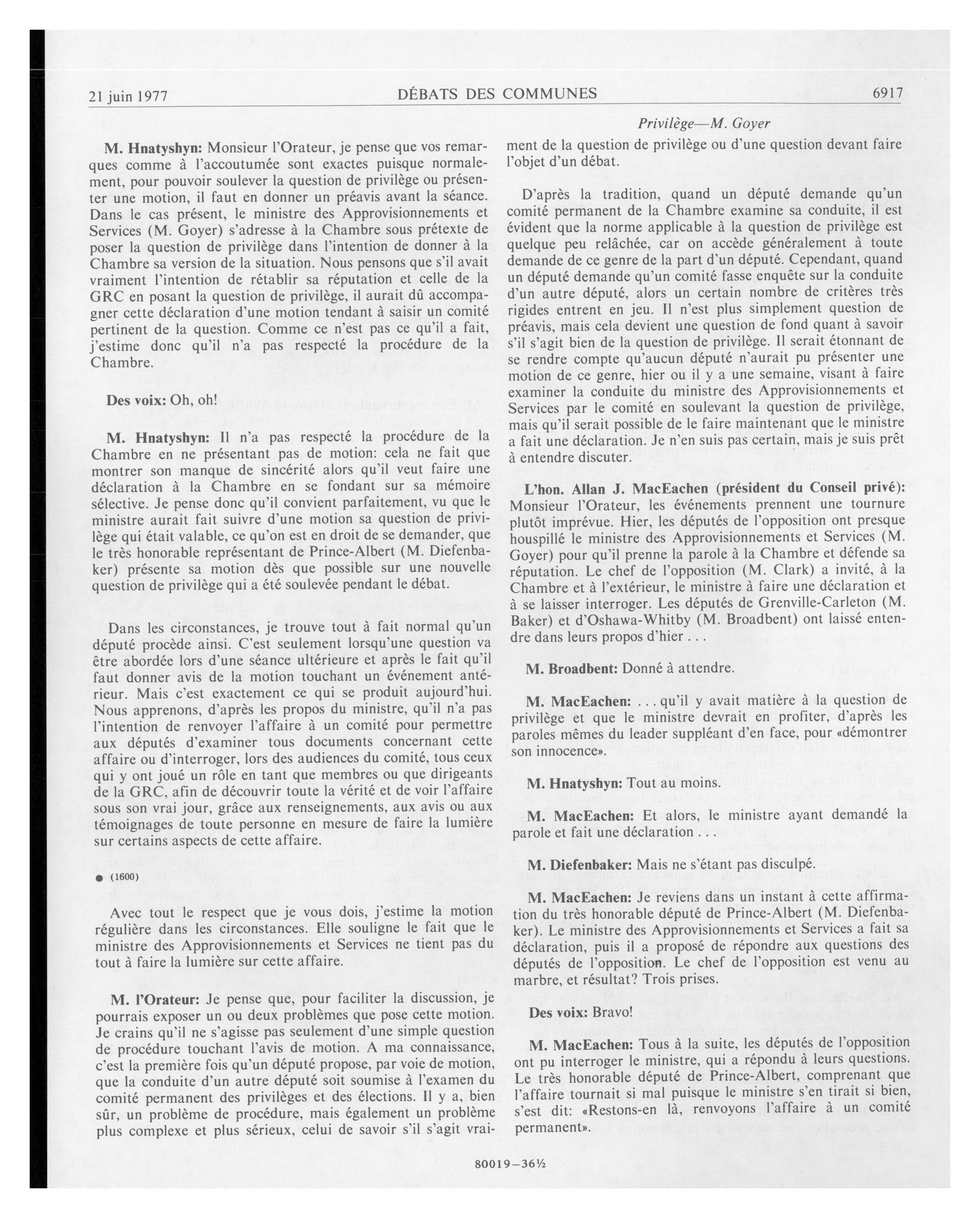 21 juin 1977 DÉBATS DES COMMUNES 6917

Privilège—M. Goyer

M. Hnatyshyn: Monsieur l'Orateur, je pense que vos remarques comme à l'accoutumée sont exactes puisque normalement, pour pouvoir soulever la question de privilège ou présenter une motion, il faut en donner un préavis avant la séance. Dans le cas présent, le ministre des Approvisionnements et Services (M. Goyer) s'adresse à la Chambre sous prétexte de poser la question de privilège dans l'intention de donner à la Chambre sa version de la situation. Nous pensons que s'il avait vraiment l'intention de rétablir sa réputation et celle de la GRC en posant la question de privilège, il aurait dû accompagner cette déclaration d'une motion tendant à saisir un comité pertinent de la question. Comme ce n'est pas ce qu'il a fait, j'estime donc qu'il n'a pas respecté la procédure de la Chambre.

Des voix: Oh, oh!

M. Hnatyshyn: Il n'a pas respecté la procédure de la Chambre en ne présentant pas de motion: cela ne fait que montrer son manque de sincérité alors qu'il veut faire une déclaration à la Chambre en se fondant sur sa mémoire sélective. Je pense donc qu'il convient parfaitement, vu que le ministre aurait fait suivre d'une motion sa question de privilège qui était valable, ce qu'on est en droit de se demander, que le très honorable représentant de Prince-Albert (M. Diefenbaker) présente sa motion dès que possible sur une nouvelle question de privilège qui a été soulevée pendant le débat.

Dans les circonstances, je trouve tout à fait normal qu'un député procède ainsi. C'est seulement lorsqu'une question va être abordée lors d'une séance ultérieure et après le fait qu'il faut donner avis de la motion touchant un événement antérieur. Mais c'est exactement ce qui se produit aujourd'hui. Nous apprenons, d'après les propos du ministre, qu'il n'a pas l'intention de renvoyer l'affaire à un comité pour permettre aux députés d'examiner tous documents concernant cette affaire ou d'interroger, lors des audiences du comité, tous ceux qui y ont joué un rôle en tant que membres ou que dirigeants de la GRC, afin de découvrir toute la vérité et de voir l'affaire sous son vrai jour, grâce aux renseignements, aux avis ou aux témoignages de toute personne en mesure de faire la lumière sur certains aspects de cette affaire.

● (1600)

Avec tout le respect que je vous dois, j'estime la motion régulière dans les circonstances. Elle souligne le fait que le ministre des Approvisionnements et Services ne tient pas du tout à faire la lumière sur cette affaire.

M. l'Orateur: Je pense que, pour faciliter la discussion, je pourrais exposer un ou deux problèmes que pose cette motion. Je crains qu'il ne s'agisse pas seulement d'une simple question de procédure touchant l'avis de motion. A ma connaissance, c'est la première fois qu'un député propose, par voie de motion, que la conduite d'un autre député soit soumise à l'examen du comité permanent des privilèges et des élections. Il y a, bien sûr, un problème de procédure, mais également un problème plus complexe et plus sérieux, celui de savoir s'il s'agit vraiment de la question de privilège ou d'une question devant faire l'objet d'un débat.

D'après la tradition, quand un député demande qu'un comité permanent de la Chambre examine sa conduite, il est évident que la norme applicable à la question de privilège est quelque peu relâchée, car on accède généralement à toute demande de ce genre de la part d'un député. Cependant, quand un député demande qu'un comité fasse enquête sur la conduite d'un autre député, alors un certain nombre de critères très rigides entrent en jeu. Il n'est plus simplement question de préavis, mais cela devient une question de fond quant à savoir s'il s'agit bien de la question de privilège. Il serait étonnant de se rendre compte qu'aucun député n'aurait pu présenter une motion de ce genre, hier ou il y a une semaine, visant à faire examiner la conduite du ministre des Approvisionnements et Services par le comité en soulevant la question de privilège, mais qu'il serait possible de le faire maintenant que le ministre a fait une déclaration. Je n'en suis pas certain, mais je suis prêt à entendre discuter.

L'hon. Allan J. MacEachen (président du Conseil privé): Monsieur l'Orateur, les événements prennent une tournure plutôt imprévue. Hier, les députés de l'opposition ont presque houspillé le ministre des Approvisionnements et Services (M. Goyer) pour qu'il prenne la parole à la Chambre et défende sa réputation. Le chef de l'opposition (M. Clark) a invité, à la Chambre et à l'extérieur, le ministre à faire une déclaration et à se laisser interroger. Les députés de Grenville-Carleton (M. Baker) et d'Oshawa-Whitby (M. Broadbent) ont laissé entendre dans leurs propos d'hier . . .

M. Broadbent: Donné à attendre.

M. MacEachen: . . . qu'il y avait matière à la question de privilège et que le ministre devrait en profiter, d'après les paroles mêmes du leader suppléant d'en face, pour «démontrer son innocence».

M. Hnatyshyn: Tout au moins.

M. MacEachen: Et alors, le ministre ayant demandé la parole et fait une déclaration . . .

M. Diefenbaker: Mais ne s'étant pas disculpé.

M. MacEachen: Je reviens dans un instant à cette affirmation du très honorable député de Prince-Albert (M. Diefenbaker). Le ministre des Approvisionnements et Services a fait sa déclaration, puis il a proposé de répondre aux questions des députés de l'opposition. Le chef de l'opposition est venu au marbre, et résultat? Trois prises.

Des voix: Bravo!

M. MacEachen: Tous à la suite, les députés de l'opposition ont pu interroger le ministre, qui a répondu à leurs questions. Le très honorable député de Prince-Albert, comprenant que l'affaire tournait si mal puisque le ministre s'en tirait si bien, s'est dit: «Restons-en là, renvoyons l'affaire à un comité permanent».

80019—36½